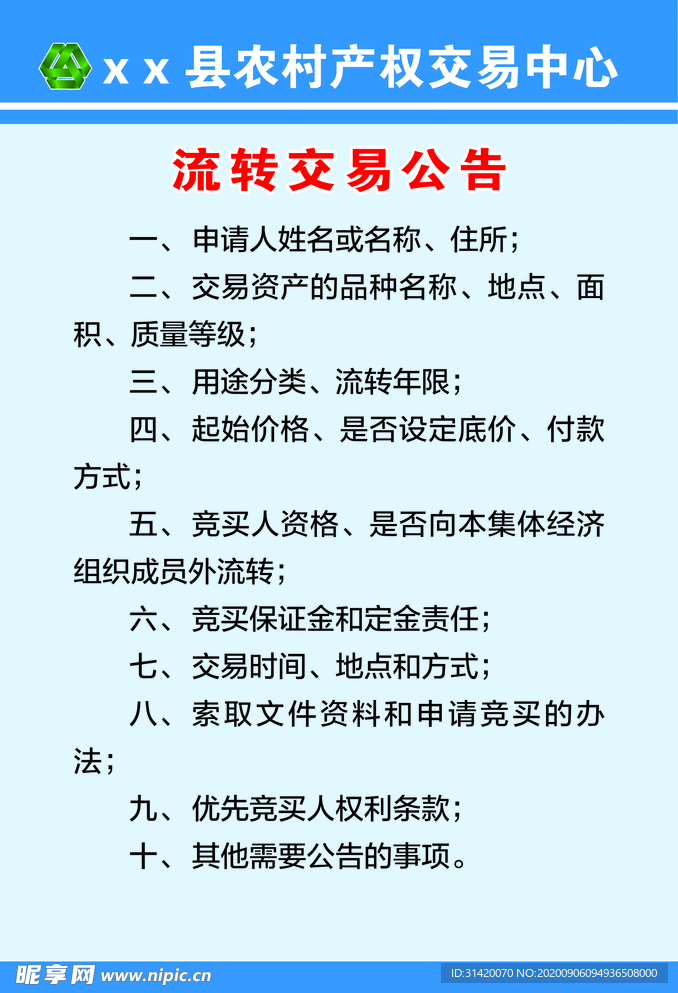 x x 县农村产权交易中心

流转交易公告

一、申请人姓名或名称、住所；

二、交易资产的品种名称、地点、面积、质量等级；

三、用途分类、流转年限；

四、起始价格、是否设定底价、付款方式；

五、竞买人资格、是否向本集体经济组织成员外流转；

六、竞买保证金和定金责任；

七、交易时间、地点和方式；

八、索取文件资料和申请竞买的办法；

九、优先竞买人权利条款；

十、其他需要公告的事项。

昵享网 www.nipic.cn ID:31420070 NO:20200906094936508000